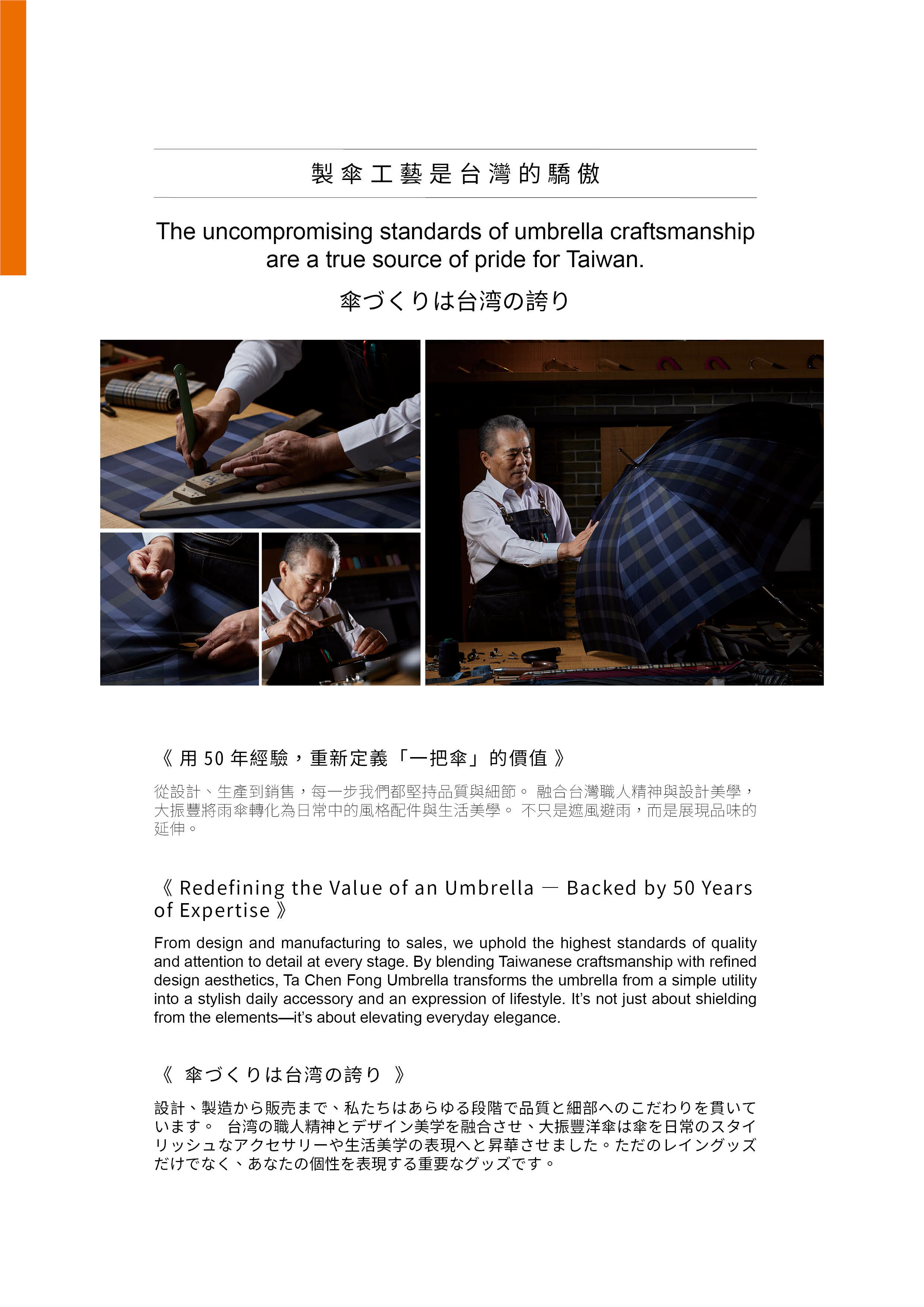 製傘工藝是台灣的驕傲

The uncompromising standards of umbrella craftsmanship are a true source of pride for Taiwan.

傘づくりは台湾の誇り

《 用 50 年經驗，重新定義「一把傘」的價值 》

從設計、生產到銷售，每一步我們都堅持品質與細節。 融合台灣職人精神與設計美學，大振豐將雨傘轉化為日常中的風格配件與生活美學。 不只是遮風避雨，而是展現品味的延伸。

《 Redefining the Value of an Umbrella — Backed by 50 Years of Expertise 》

From design and manufacturing to sales, we uphold the highest standards of quality and attention to detail at every stage. By blending Taiwanese craftsmanship with refined design aesthetics, Ta Chen Fong Umbrella transforms the umbrella from a simple utility into a stylish daily accessory and an expression of lifestyle. It's not just about shielding from the elements—it's about elevating everyday elegance.

《 傘づくりは台湾の誇り 》

設計、製造から販売まで、私たちはあらゆる段階で品質と細部へのこだわりを貫いています。 台湾の職人精神とデザイン美学を融合させ、大振豐洋傘は傘を日常のスタイリッシュなアクセサリーや生活美学の表現へと昇華させました。ただのレイングッズだけでなく、あなたの個性を表現する重要なグッズです。